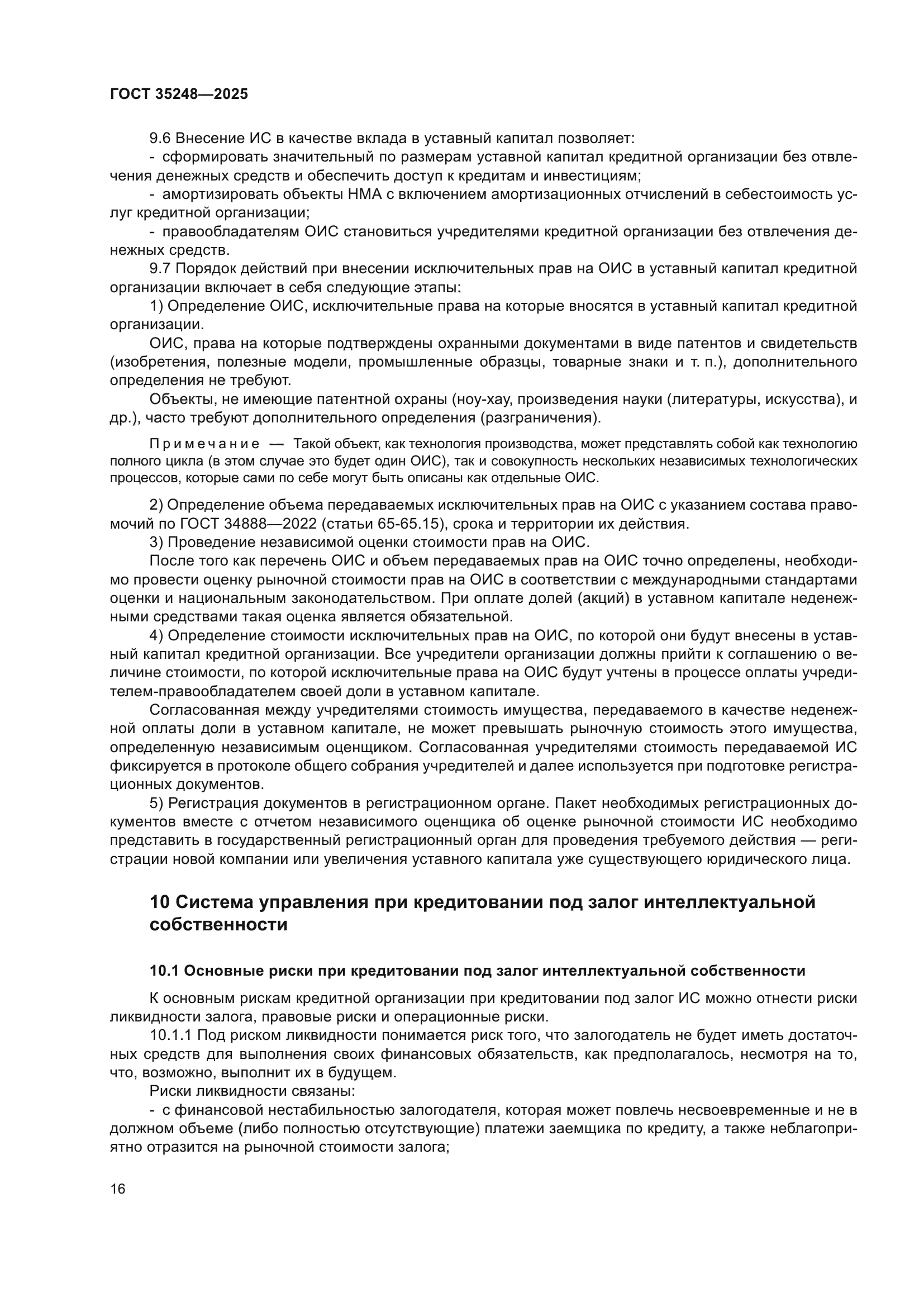 ГОСТ 35248—2025

9.6 Внесение ИС в качестве вклада в уставный капитал позволяет:

- сформировать значительный по размерам уставной капитал кредитной организации без отвлечения денежных средств и обеспечить доступ к кредитам и инвестициям;

- амортизировать объекты НМА с включением амортизационных отчислений в себестоимость услуг кредитной организации;

- правообладателям ОИС становиться учредителями кредитной организации без отвлечения денежных средств.

9.7 Порядок действий при внесении исключительных прав на ОИС в уставный капитал кредитной организации включает в себя следующие этапы:

1) Определение ОИС, исключительные права на которые вносятся в уставный капитал кредитной организации.

ОИС, права на которые подтверждены охранными документами в виде патентов и свидетельств (изобретения, полезные модели, промышленные образцы, товарные знаки и т. п.), дополнительного определения не требуют.

Объекты, не имеющие патентной охраны (ноу-хау, произведения науки (литературы, искусства), и др.), часто требуют дополнительного определения (разграничения).

Примечание — Такой объект, как технология производства, может представлять собой как технологию полного цикла (в этом случае это будет один ОИС), так и совокупность нескольких независимых технологических процессов, которые сами по себе могут быть описаны как отдельные ОИС.

2) Определение объема передаваемых исключительных прав на ОИС с указанием состава правомочий по ГОСТ 34888—2022 (статьи 65-65.15), срока и территории их действия.

3) Проведение независимой оценки стоимости прав на ОИС.

После того как перечень ОИС и объем передаваемых прав на ОИС точно определены, необходимо провести оценку рыночной стоимости прав на ОИС в соответствии с международными стандартами оценки и национальным законодательством. При оплате долей (акций) в уставном капитале неденежными средствами такая оценка является обязательной.

4) Определение стоимости исключительных прав на ОИС, по которой они будут внесены в уставный капитал кредитной организации. Все учредители организации должны прийти к соглашению о величине стоимости, по которой исключительные права на ОИС будут учтены в процессе оплаты учредителем-правообладателем своей доли в уставном капитале.

Согласованная между учредителями стоимость имущества, передаваемого в качестве неденежной оплаты доли в уставном капитале, не может превышать рыночную стоимость этого имущества, определенную независимым оценщиком. Согласованная учредителями стоимость передаваемой ИС фиксируется в протоколе общего собрания учредителей и далее используется при подготовке регистрационных документов.

5) Регистрация документов в регистрационном органе. Пакет необходимых регистрационных документов вместе с отчетом независимого оценщика об оценке рыночной стоимости ИС необходимо представить в государственный регистрационный орган для проведения требуемого действия — регистрации новой компании или увеличения уставного капитала уже существующего юридического лица.

10 Система управления при кредитовании под залог интеллектуальной собственности

10.1 Основные риски при кредитовании под залог интеллектуальной собственности

К основным рискам кредитной организации при кредитовании под залог ИС можно отнести риски ликвидности залога, правовые риски и операционные риски.

10.1.1 Под риском ликвидности понимается риск того, что залогодатель не будет иметь достаточных средств для выполнения своих финансовых обязательств, как предполагалось, несмотря на то, что, возможно, выполнит их в будущем.

Риски ликвидности связаны:

- с финансовой нестабильностью залогодателя, которая может повлечь несвоевременные и не в должном объеме (либо полностью отсутствующие) платежи заемщика по кредиту, а также неблагоприятно отразится на рыночной стоимости залога;

16